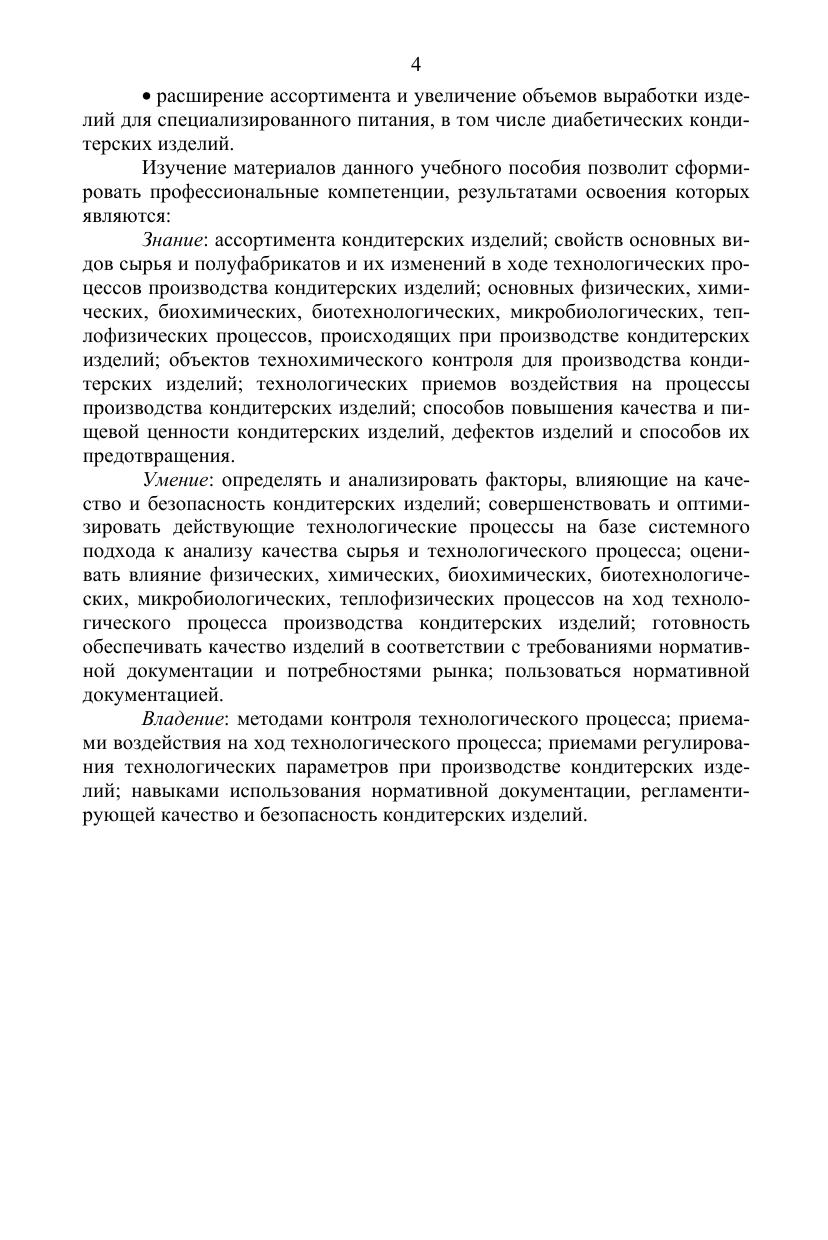 4

• расширение ассортимента и увеличение объемов выработки изделий для специализированного питания, в том числе диабетических кондитерских изделий.

Изучение материалов данного учебного пособия позволит сформировать профессиональные компетенции, результатами освоения которых являются:

Знание: ассортимента кондитерских изделий; свойств основных видов сырья и полуфабрикатов и их изменений в ходе технологических процессов производства кондитерских изделий; основных физических, химических, биохимических, биотехнологических, микробиологических, теплофизических процессов, происходящих при производстве кондитерских изделий; объектов технохимического контроля для производства кондитерских изделий; технологических приемов воздействия на процессы производства кондитерских изделий; способов повышения качества и пищевой ценности кондитерских изделий, дефектов изделий и способов их предотвращения.

Умение: определять и анализировать факторы, влияющие на качество и безопасность кондитерских изделий; совершенствовать и оптимизировать действующие технологические процессы на базе системного подхода к анализу качества сырья и технологического процесса; оценивать влияние физических, химических, биохимических, биотехнологических, микробиологических, теплофизических процессов на ход технологического процесса производства кондитерских изделий; готовность обеспечивать качество изделий в соответствии с требованиями нормативной документации и потребностями рынка; пользоваться нормативной документацией.

Владение: методами контроля технологического процесса; приемами воздействия на ход технологического процесса; приемами регулирования технологических параметров при производстве кондитерских изделий; навыками использования нормативной документации, регламентирующей качество и безопасность кондитерских изделий.